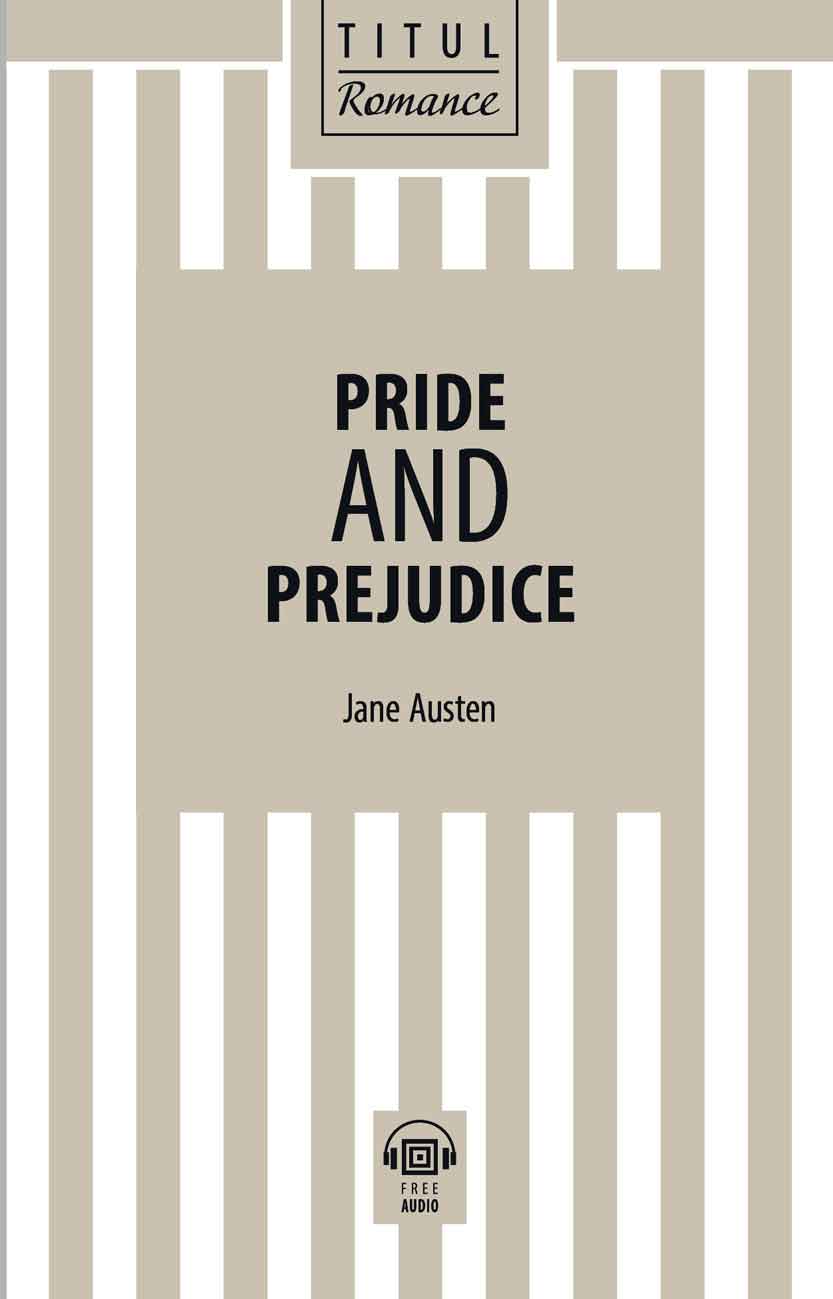 TITUL
Romance

PRIDE
AND
PREJUDICE

Jane Austen

FREE
AUDIO